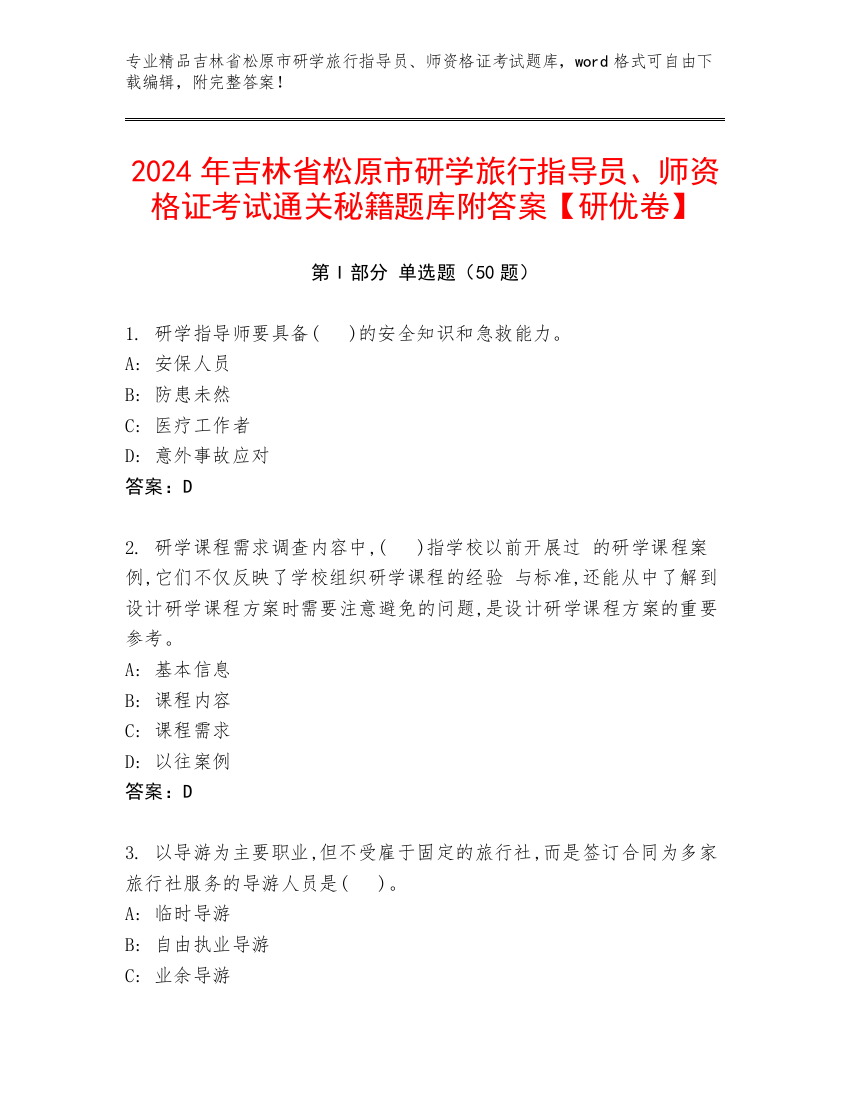 专业精品吉林省松原市研学旅行指导员、师资格证考试题库，word 格式可自由下载编辑，附完整答案！

2024 年吉林省松原市研学旅行指导员、师资格证考试通关秘籍题库附答案【研优卷】

第 I 部分 单选题（50 题）

1. 研学指导师要具备(　)的安全知识和急救能力。
A: 安保人员
B: 防患未然
C: 医疗工作者
D: 意外事故应对
答案：D

2. 研学课程需求调查内容中,(　)指学校以前开展过 的研学课程案例,它们不仅反映了学校组织研学课程的经验 与标准,还能从中了解到设计研学课程方案时需要注意避免的问题,是设计研学课程方案的重要参考。
A: 基本信息
B: 课程内容
C: 课程需求
D: 以往案例
答案：D

3. 以导游为主要职业,但不受雇于固定的旅行社,而是签订合同为多家旅行社服务的导游人员是(　)。
A: 临时导游
B: 自由执业导游
C: 业余导游